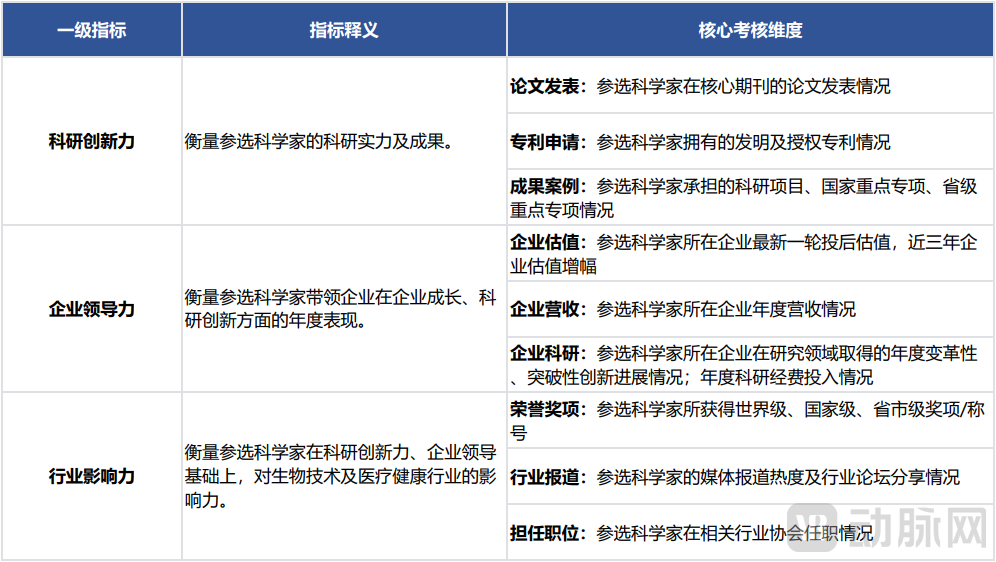 | 一级指标 | 指标释义 | 核心考核维度 |
|---|---|---|
| 科研创新力 | 衡量参选科学家的科研实力及成果。 | 论文发表：参选科学家在核心期刊的论文发表情况 |
| | | 专利申请：参选科学家拥有的发明及授权专利情况 |
| | | 成果案例：参选科学家承担的科研项目、国家重点专项、省级重点专项情况 |
| 企业领导力 | 衡量参选科学家带领企业在企业成长、科研创新方面的年度表现。 | 企业估值：参选科学家所在企业最新一轮投后估值，近三年企业估值增幅 |
| | | 企业营收：参选科学家所在企业年度营收情况 |
| | | 企业科研：参选科学家所在企业在研究领域取得的年度变革性、突破性创新进展情况；年度科研经费投入情况 |
| 行业影响力 | 衡量参选科学家在科研创新力、企业领导基础上，对生物技术及医疗健康行业的影响力。 | 荣誉奖项：参选科学家所获得世界级、国家级、省市级奖项/称号 |
| | | 行业报道：参选科学家的媒体报道热度及行业论坛分享情况 |
| | | 担任职位：参选科学家在相关行业协会任职情况 |

动脉网